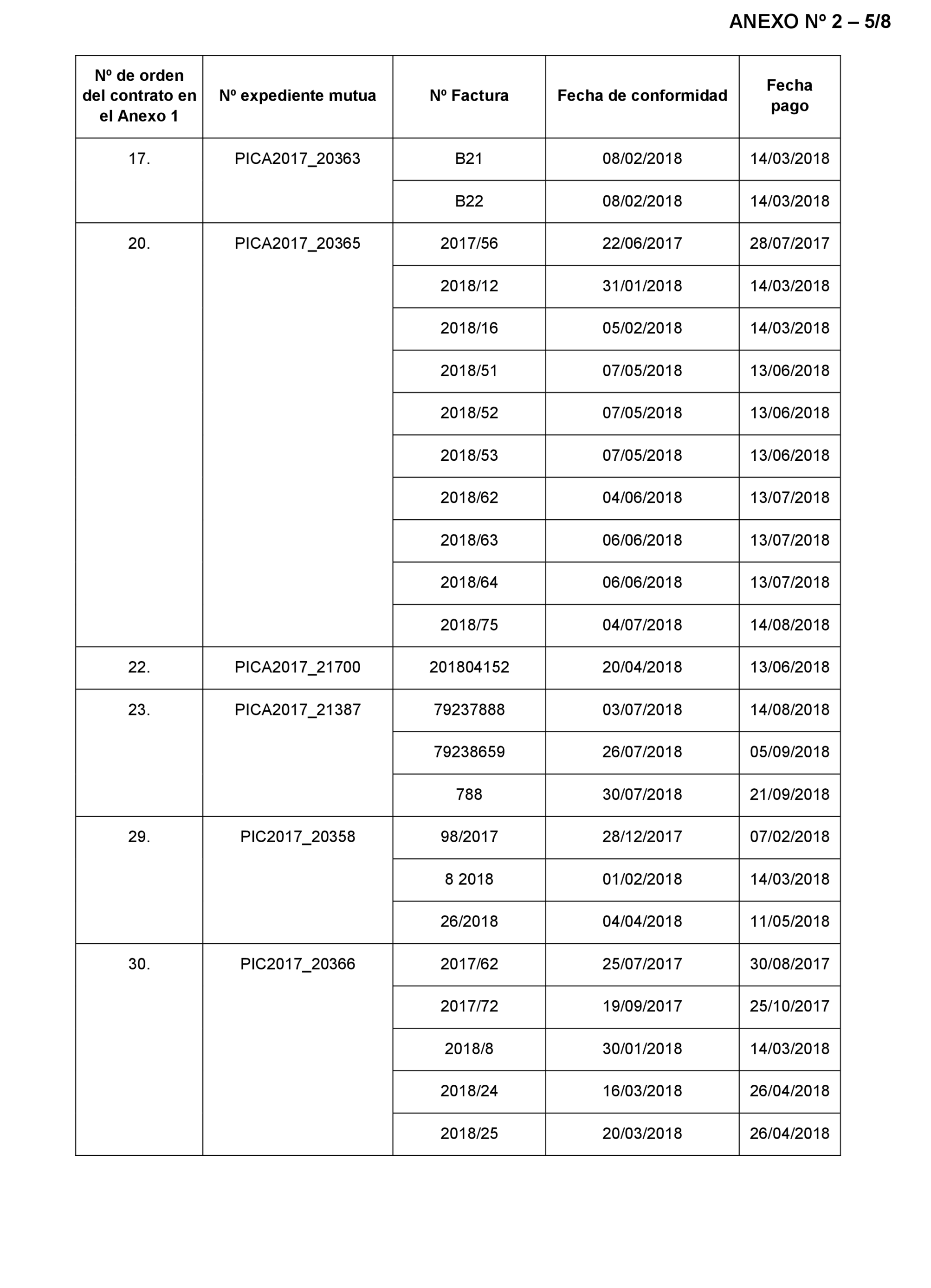 ANEXO Nº 2 – 5/8

| Nº de orden del contrato en el Anexo 1 | Nº expediente mutua | Nº Factura | Fecha de conformidad | Fecha pago |
|---|---|---|---|---|
| 17. | PICA2017_20363 | B21 | 08/02/2018 | 14/03/2018 |
| | | B22 | 08/02/2018 | 14/03/2018 |
| 20. | PICA2017_20365 | 2017/56 | 22/06/2017 | 28/07/2017 |
| | | 2018/12 | 31/01/2018 | 14/03/2018 |
| | | 2018/16 | 05/02/2018 | 14/03/2018 |
| | | 2018/51 | 07/05/2018 | 13/06/2018 |
| | | 2018/52 | 07/05/2018 | 13/06/2018 |
| | | 2018/53 | 07/05/2018 | 13/06/2018 |
| | | 2018/62 | 04/06/2018 | 13/07/2018 |
| | | 2018/63 | 06/06/2018 | 13/07/2018 |
| | | 2018/64 | 06/06/2018 | 13/07/2018 |
| | | 2018/75 | 04/07/2018 | 14/08/2018 |
| 22. | PICA2017_21700 | 201804152 | 20/04/2018 | 13/06/2018 |
| 23. | PICA2017_21387 | 79237888 | 03/07/2018 | 14/08/2018 |
| | | 79238659 | 26/07/2018 | 05/09/2018 |
| | | 788 | 30/07/2018 | 21/09/2018 |
| 29. | PIC2017_20358 | 98/2017 | 28/12/2017 | 07/02/2018 |
| | | 8 2018 | 01/02/2018 | 14/03/2018 |
| | | 26/2018 | 04/04/2018 | 11/05/2018 |
| 30. | PIC2017_20366 | 2017/62 | 25/07/2017 | 30/08/2017 |
| | | 2017/72 | 19/09/2017 | 25/10/2017 |
| | | 2018/8 | 30/01/2018 | 14/03/2018 |
| | | 2018/24 | 16/03/2018 | 26/04/2018 |
| | | 2018/25 | 20/03/2018 | 26/04/2018 |